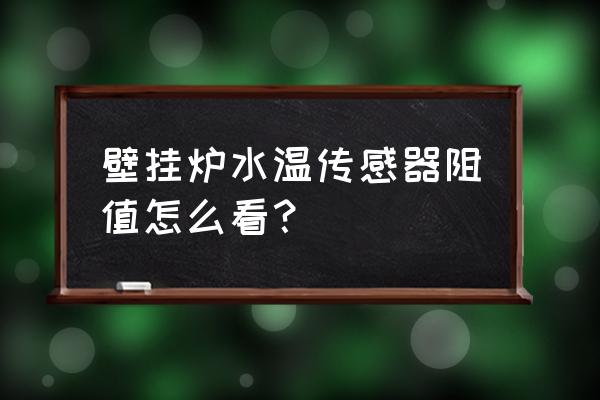 壁挂炉水温传感器阻值怎么看？